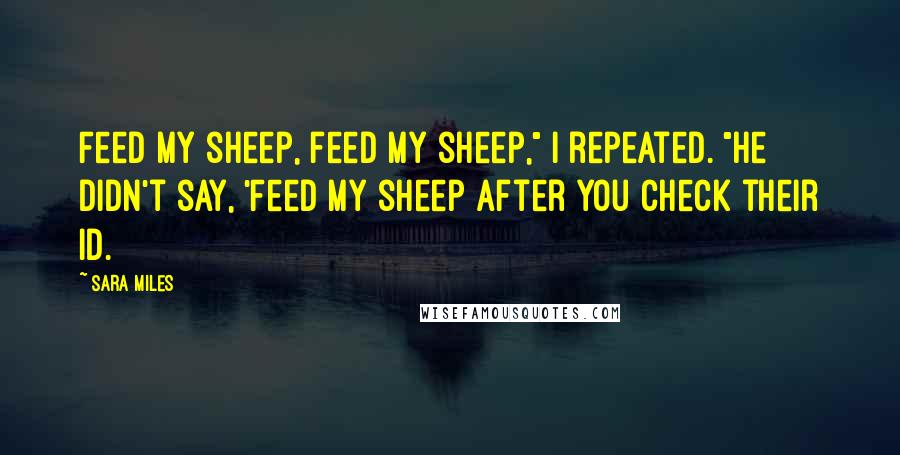 FEED MY SHEEP, FEED MY SHEEP," I REPEATED. "HE DIDN'T SAY, 'FEED MY SHEEP AFTER YOU CHECK THEIR ID.

~ SARA MILES

WISEFAMOUSQUOTES.COM